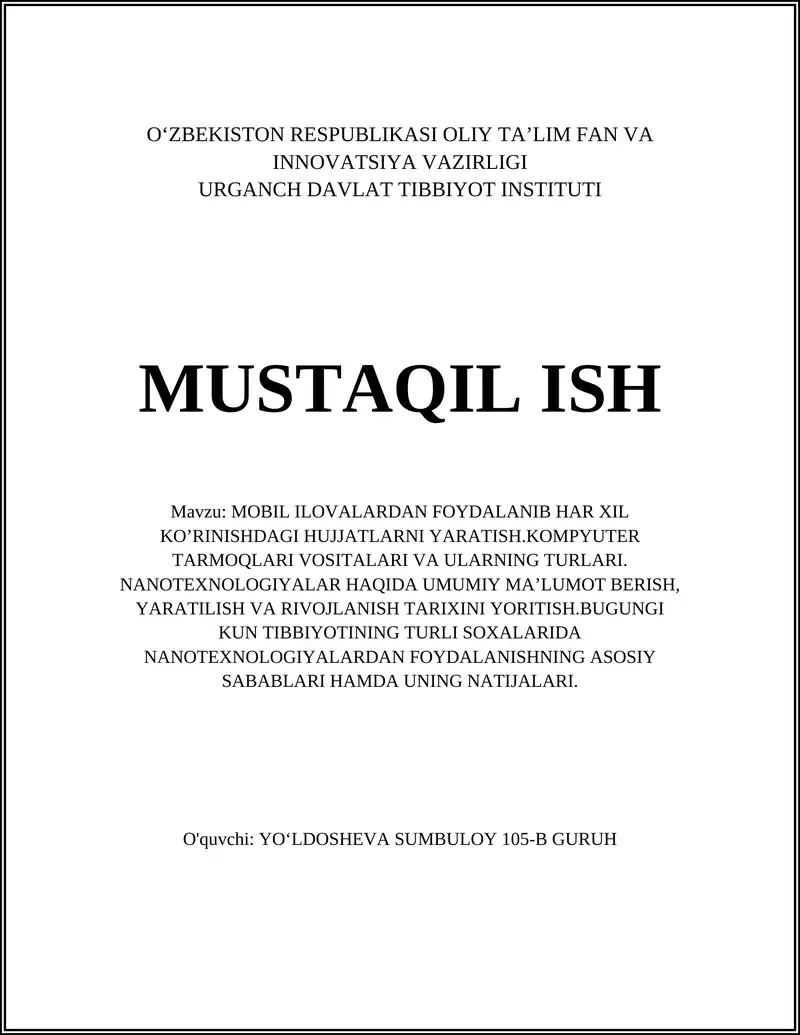 O‘ZBEKISTON RESPUBLIKASI OLIY TA’LIM FAN VA INNOVATSIYA VAZIRLIGI
URGANCH DAVLAT TIBBIYOT INSTITUTI

MUSTAQIL ISH

Mavzu: MOBIL ILOVALARDAN FOYDALANIB HAR XIL KO’RINISHDAGI HUJJATLARNI YARATISH.KOMPYUTER TARMOQLARI VOSITALARI VA ULARNING TURLARI. NANOTEXNOLOGIYALAR HAQIDA UMUMIY MA’LUMOT BERISH, YARATILISH VA RIVOJLANISH TARIXINI YORITISH.BUGUNGI KUN TIBBIYOTINING TURLI SOXALARIDA NANOTEXNOLOGIYALARDAN FOYDALANISHNING ASOSIY SABABLARI HAMDA UNING NATIJALARI.

O'quvchi: YO‘LDOSHEVA SUMBULOY 105-B GURUH